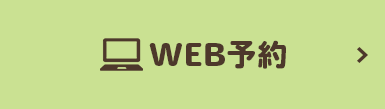 WEB予約